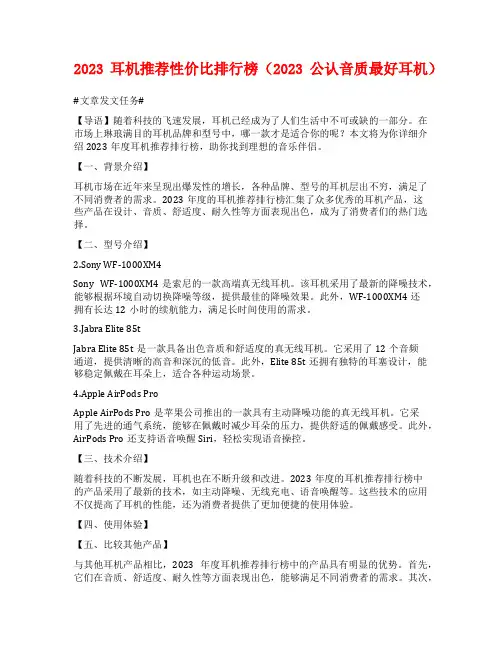 2023 耳机推荐性价比排行榜（2023 公认音质最好耳机）

#文章发文任务#

【导语】随着科技的飞速发展，耳机已经成为了人们生活中不可或缺的一部分。在市场上琳琅满目的耳机品牌和型号中，哪一款才是适合你的呢？本文将为你详细介绍 2023 年度耳机推荐排行榜，助你找到理想的音乐伴侣。

【一、背景介绍】

耳机市场在近年来呈现出爆发性的增长，各种品牌、型号的耳机层出不穷，满足了不同消费者的需求。2023 年度的耳机推荐排行榜汇集了众多优秀的耳机产品，这些产品在设计、音质、舒适度、耐久性等方面表现出色，成为了消费者们的热门选择。

【二、型号介绍】

2.Sony WF-1000XM4

Sony WF-1000XM4 是索尼的一款高端真无线耳机。该耳机采用了最新的降噪技术，能够根据环境自动切换降噪等级，提供最佳的降噪效果。此外，WF-1000XM4 还拥有长达 12 小时的续航能力，满足长时间使用的需求。

3.Jabra Elite 85t

Jabra Elite 85t 是一款具备出色音质和舒适度的真无线耳机。它采用了 12 个音频通道，提供清晰的高音和深沉的低音。此外，Elite 85t 还拥有独特的耳塞设计，能够稳定佩戴在耳朵上，适合各种运动场景。

4.Apple AirPods Pro

Apple AirPods Pro 是苹果公司推出的一款具有主动降噪功能的真无线耳机。它采用了先进的通气系统，能够在佩戴时减少耳朵的压力，提供舒适的佩戴感受。此外，AirPods Pro 还支持语音唤醒 Siri，轻松实现语音操控。

【三、技术介绍】

随着科技的不断发展，耳机也在不断升级和改进。2023 年度的耳机推荐排行榜中的产品采用了最新的技术，如主动降噪、无线充电、语音唤醒等。这些技术的应用不仅提高了耳机的性能，还为消费者提供了更加便捷的使用体验。

【四、使用体验】

【五、比较其他产品】

与其他耳机产品相比，2023 年度耳机推荐排行榜中的产品具有明显的优势。首先，它们在音质、舒适度、耐久性等方面表现出色，能够满足不同消费者的需求。其次，